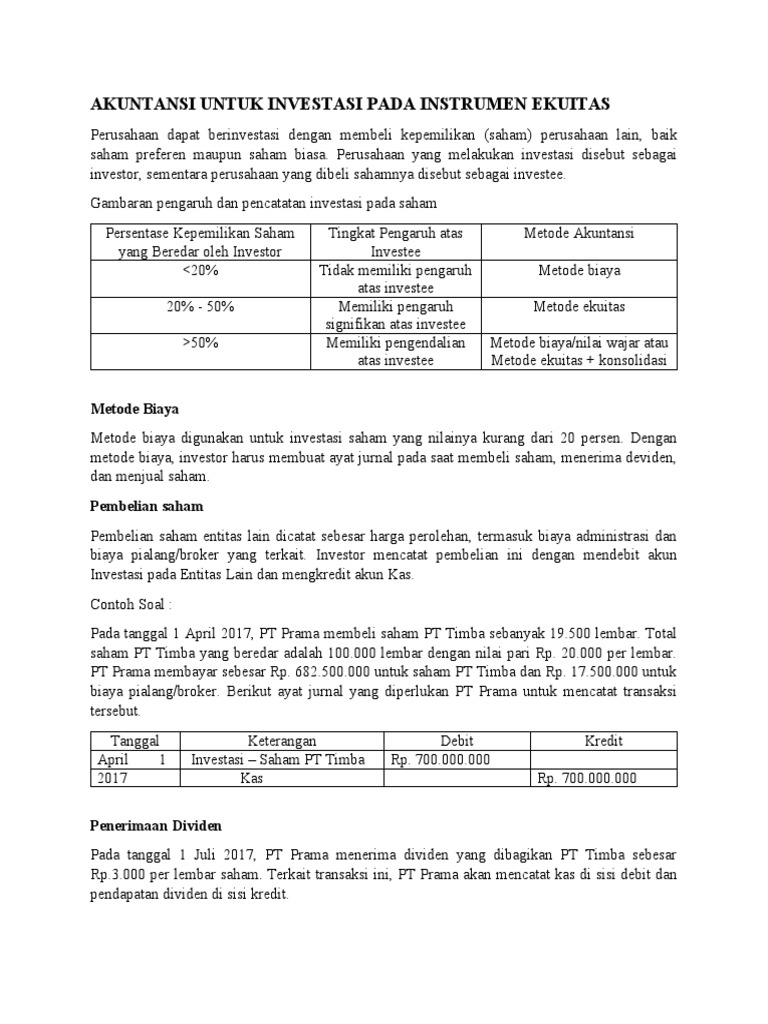 AKUNTANSI UNTUK INVESTASI PADA INSTRUMEN EKUITAS

Perusahaan dapat berinvestasi dengan membeli kepemilikan (saham) perusahaan lain, baik saham preferen maupun saham biasa. Perusahaan yang melakukan investasi disebut sebagai investor, sementara perusahaan yang dibeli sahamnya disebut sebagai investee.

Gambaran pengaruh dan pencatatan investasi pada saham

| Persentase Kepemilikan Saham yang Beredar oleh Investor | Tingkat Pengaruh atas Investee | Metode Akuntansi |
|---|---|---|
| <20% | Tidak memiliki pengaruh atas investee | Metode biaya |
| 20% - 50% | Memiliki pengaruh signifikan atas investee | Metode ekuitas |
| >50% | Memiliki pengendalian atas investee | Metode biaya/nilai wajar atau Metode ekuitas + konsolidasi |

Metode Biaya

Metode biaya digunakan untuk investasi saham yang nilainya kurang dari 20 persen. Dengan metode biaya, investor harus membuat ayat jurnal pada saat membeli saham, menerima deviden, dan menjual saham.

Pembelian saham

Pembelian saham entitas lain dicatat sebesar harga perolehan, termasuk biaya administrasi dan biaya pialang/broker yang terkait. Investor mencatat pembelian ini dengan mendebit akun Investasi pada Entitas Lain dan mengkredit akun Kas.

Contoh Soal :

Pada tanggal 1 April 2017, PT Prama membeli saham PT Timba sebanyak 19.500 lembar. Total saham PT Timba yang beredar adalah 100.000 lembar dengan nilai pari Rp. 20.000 per lembar. PT Prama membayar sebesar Rp. 682.500.000 untuk saham PT Timba dan Rp. 17.500.000 untuk biaya pialang/broker. Berikut ayat jurnal yang diperlukan PT Prama untuk mencatat transaksi tersebut.

| Tanggal | Keterangan | Debit | Kredit |
|---|---|---|---|
| April 1 | Investasi – Saham PT Timba | Rp. 700.000.000 | |
| 2017 | Kas | | Rp. 700.000.000 |

Penerimaan Dividen

Pada tanggal 1 Juli 2017, PT Prama menerima dividen yang dibagikan PT Timba sebesar Rp.3.000 per lembar saham. Terkait transaksi ini, PT Prama akan mencatat kas di sisi debit dan pendapatan dividen di sisi kredit.